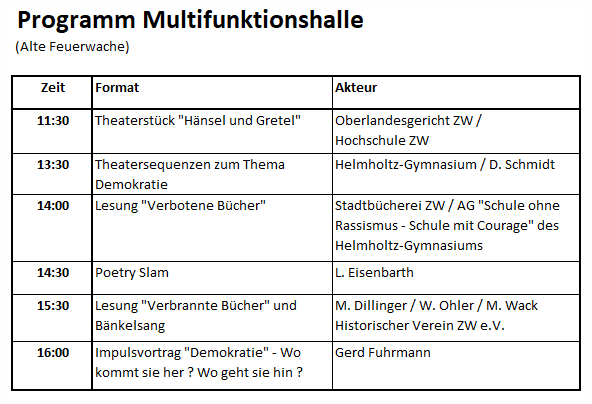 Programm Multifunktionshalle
(Alte Feuerwache)

| Zeit | Format | Akteur |
|---|---|---|
| 11:30 | Theaterstück "Hänsel und Gretel" | Oberlandesgericht ZW / Hochschule ZW |
| 13:30 | Theatersequenzen zum Thema Demokratie | Helmholtz-Gymnasium / D. Schmidt |
| 14:00 | Lesung "Verbotene Bücher" | Stadtbücherei ZW / AG "Schule ohne Rassismus - Schule mit Courage" des Helmholtz-Gymnasiums |
| 14:30 | Poetry Slam | L. Eisenbarth |
| 15:30 | Lesung "Verbrannte Bücher" und Bänkelsang | M. Dillinger / W. Ohler / M. Wack Historischer Verein ZW e.V. |
| 16:00 | Impulsvortrag "Demokratie" - Wo kommt sie her ? Wo geht sie hin ? | Gerd Fuhrmann |